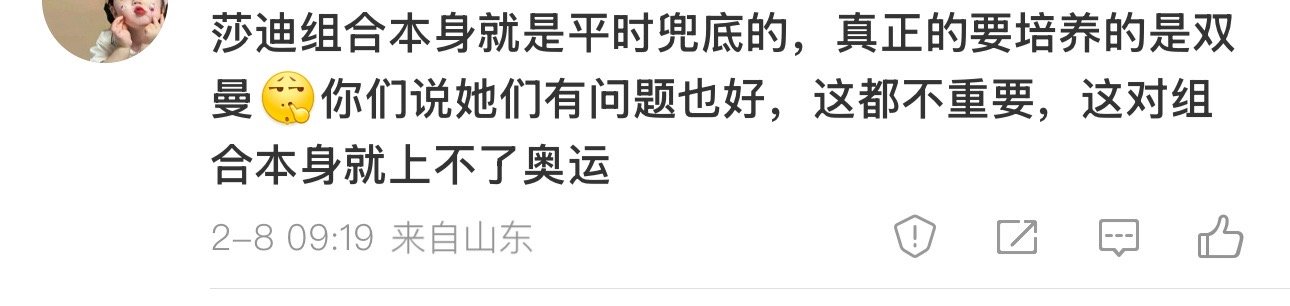 莎迪组合本身就是平时兜底的，真正的要培养的是双曼🤫你们说她们有问题也好，这都不重要，这对组合本身就上不了奥运

2-8 09:19 来自山东